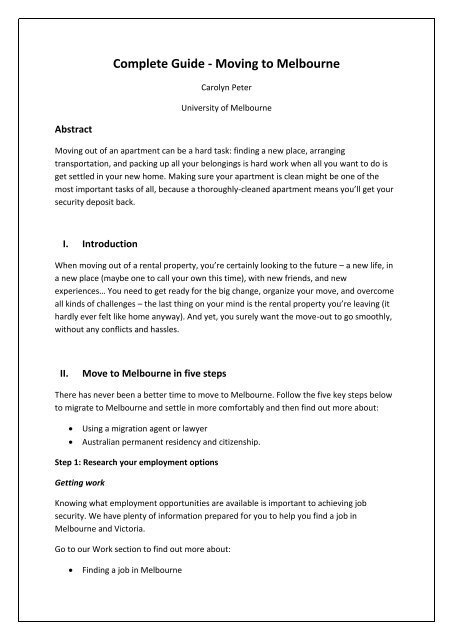 Complete Guide - Moving to Melbourne

Carolyn Peter

University of Melbourne

Abstract

Moving out of an apartment can be a hard task: finding a new place, arranging transportation, and packing up all your belongings is hard work when all you want to do is get settled in your new home. Making sure your apartment is clean might be one of the most important tasks of all, because a thoroughly-cleaned apartment means you'll get your security deposit back.

I. Introduction

When moving out of a rental property, you're certainly looking to the future – a new life, in a new place (maybe one to call your own this time), with new friends, and new experiences… You need to get ready for the big change, organize your move, and overcome all kinds of challenges – the last thing on your mind is the rental property you're leaving (it hardly ever felt like home anyway). And yet, you surely want the move-out to go smoothly, without any conflicts and hassles.

II. Move to Melbourne in five steps

There has never been a better time to move to Melbourne. Follow the five key steps below to migrate to Melbourne and settle in more comfortably and then find out more about:

• Using a migration agent or lawyer
• Australian permanent residency and citizenship.

Step 1: Research your employment options

Getting work

Knowing what employment opportunities are available is important to achieving job security. We have plenty of information prepared for you to help you find a job in Melbourne and Victoria.

Go to our Work section to find out more about:

• Finding a job in Melbourne